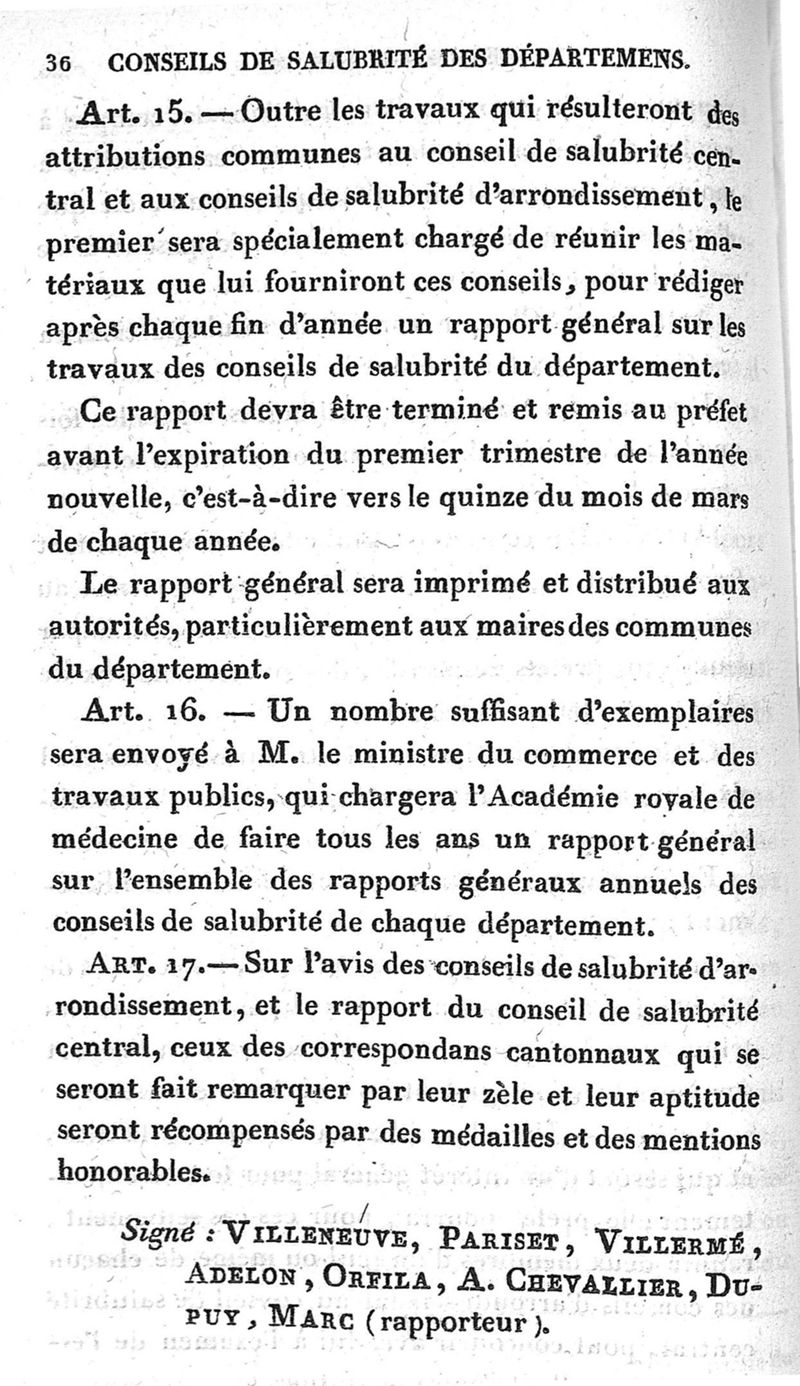 36 CONSEILS DE SALUBRITÉ DES DÉPARTEMENS.

Art. 15. — Outre les travaux qui résulteront des attributions communes au conseil de salubrité central et aux conseils de salubrité d'arrondissement, le premier sera spécialement chargé de réunir les matériaux que lui fourniront ces conseils, pour rédiger après chaque fin d'année un rapport général sur les travaux des conseils de salubrité du département.

Ce rapport devra être terminé et remis au préfet avant l'expiration du premier trimestre de l'année nouvelle, c'est-à-dire vers le quinze du mois de mars de chaque année.

Le rapport général sera imprimé et distribué aux autorités, particulièrement aux maires des communes du département.

Art. 16. — Un nombre suffisant d'exemplaires sera envoyé à M. le ministre du commerce et des travaux publics, qui chargera l'Académie royale de médecine de faire tous les ans un rapport général sur l'ensemble des rapports généraux annuels des conseils de salubrité de chaque département.

Art. 17.— Sur l'avis des conseils de salubrité d'arrondissement, et le rapport du conseil de salubrité central, ceux des correspondans cantonnaux qui se seront fait remarquer par leur zèle et leur aptitude seront récompensés par des médailles et des mentions honorables.

Signé : Villeneuve, Pariset, Villermé, Adelon, Orfila, A. Chevallier, Dupuy, Marc (rapporteur).